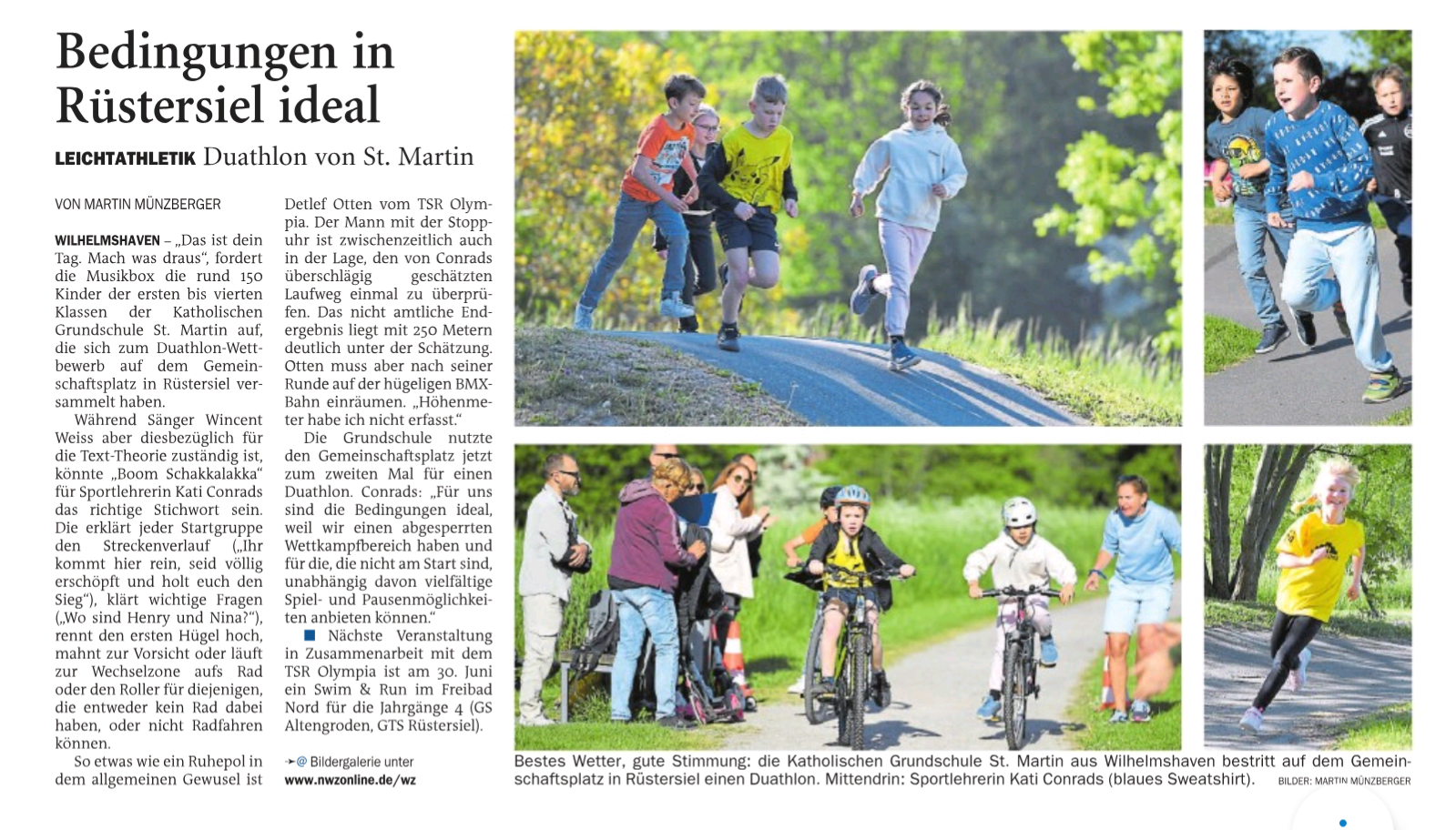 Bedingungen in Rüstersiel ideal

LEICHTATHLETIK Duathlon von St. Martin

VON MARTIN MÜNZBERGER

WILHELMSHAVEN – „Das ist dein Tag. Mach was draus“, fordert die Musikbox die rund 150 Kinder der ersten bis vierten Klassen der Katholischen Grundschule St. Martin auf, die sich zum Duathlon-Wettbewerb auf dem Gemeinschaftsplatz in Rüstersiel versammelt haben.

Während Sänger Wincent Weiss aber diesbezüglich für die Text-Theorie zuständig ist, könnte „Boom Schakkalakka“ für Sportlehrerin Kati Conrads das richtige Stichwort sein. Die erklärt jeder Startgruppe den Streckenverlauf („Ihr kommt hier rein, seid völlig erschöpft und holt euch den Sieg“), klärt wichtige Fragen („Wo sind Henry und Nina?“), rennt den ersten Hügel hoch, mahnt zur Vorsicht oder läuft zur Wechselzone aufs Rad oder den Roller für diejenigen, die entweder kein Rad dabei haben, oder nicht Radfahren können.

So etwas wie ein Ruhepol in dem allgemeinen Gewusel ist Detlef Otten vom TSR Olympia. Der Mann mit der Stoppuhr ist zwischenzeitlich auch in der Lage, den von Conrads überschlägig geschätzten Laufweg einmal zu überprüfen. Das nicht amtliche Endergebnis liegt mit 250 Metern deutlich unter der Schätzung. Otten muss aber nach seiner Runde auf der hügeligen BMX-Bahn einräumen. „Höhenmeter habe ich nicht erfasst.“

Die Grundschule nutzte den Gemeinschaftsplatz jetzt zum zweiten Mal für einen Duathlon. Conrads: „Für uns sind die Bedingungen ideal, weil wir einen abgesperrten Wettkampfbereich haben und für die, die nicht am Start sind, unabhängig davon vielfältige Spiel- und Pausenmöglichkeiten anbieten können.“

■ Nächste Veranstaltung in Zusammenarbeit mit dem TSR Olympia ist am 30. Juni ein Swim & Run im Freibad Nord für die Jahrgänge 4 (GS Altengroden, GTS Rüstersiel).

➛@ Bildergalerie unter www.nwzonline.de/wz

Bestes Wetter, gute Stimmung: die Katholischen Grundschule St. Martin aus Wilhelmshaven bestritt auf dem Gemeinschaftsplatz in Rüstersiel einen Duathlon. Mittendrin: Sportlehrerin Kati Conrads (blaues Sweatshirt). BILDER: MARTIN MÜNZBERGER